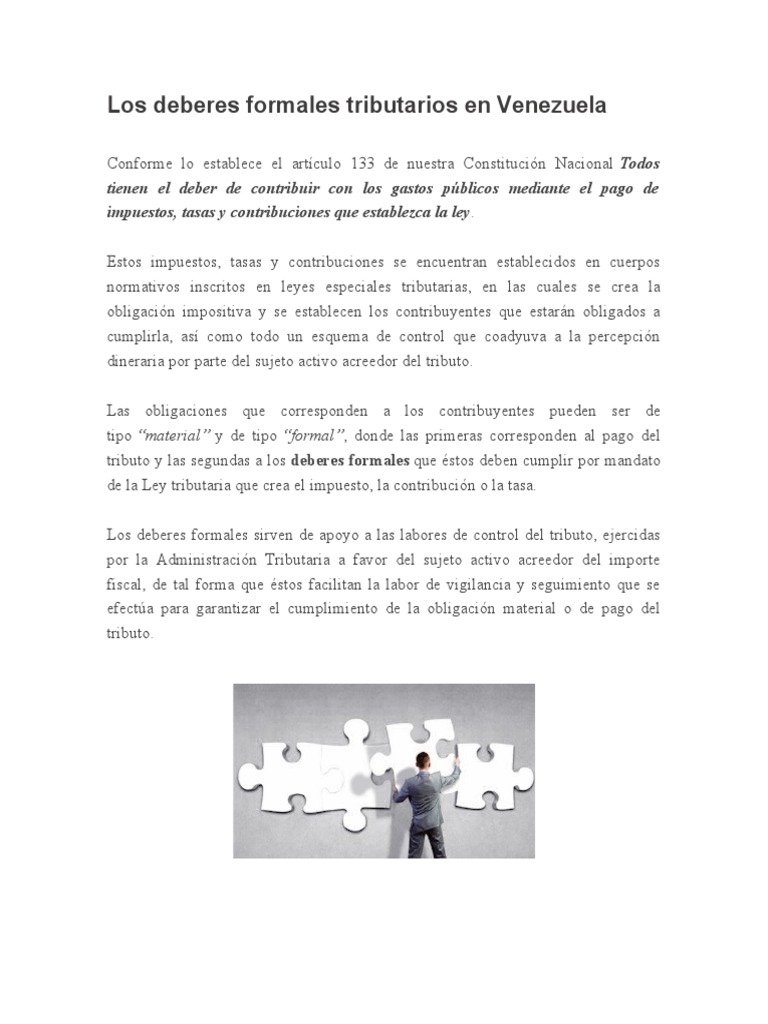 Los deberes formales tributarios en Venezuela

Conforme lo establece el artículo 133 de nuestra Constitución Nacional Todos tienen el deber de contribuir con los gastos públicos mediante el pago de impuestos, tasas y contribuciones que establezca la ley.

Estos impuestos, tasas y contribuciones se encuentran establecidos en cuerpos normativos inscritos en leyes especiales tributarias, en las cuales se crea la obligación impositiva y se establecen los contribuyentes que estarán obligados a cumplirla, así como todo un esquema de control que coadyuva a la percepción dineraria por parte del sujeto activo acreedor del tributo.

Las obligaciones que corresponden a los contribuyentes pueden ser de tipo "material" y de tipo "formal", donde las primeras corresponden al pago del tributo y las segundas a los deberes formales que éstos deben cumplir por mandato de la Ley tributaria que crea el impuesto, la contribución o la tasa.

Los deberes formales sirven de apoyo a las labores de control del tributo, ejercidas por la Administración Tributaria a favor del sujeto activo acreedor del importe fiscal, de tal forma que éstos facilitan la labor de vigilancia y seguimiento que se efectúa para garantizar el cumplimiento de la obligación material o de pago del tributo.